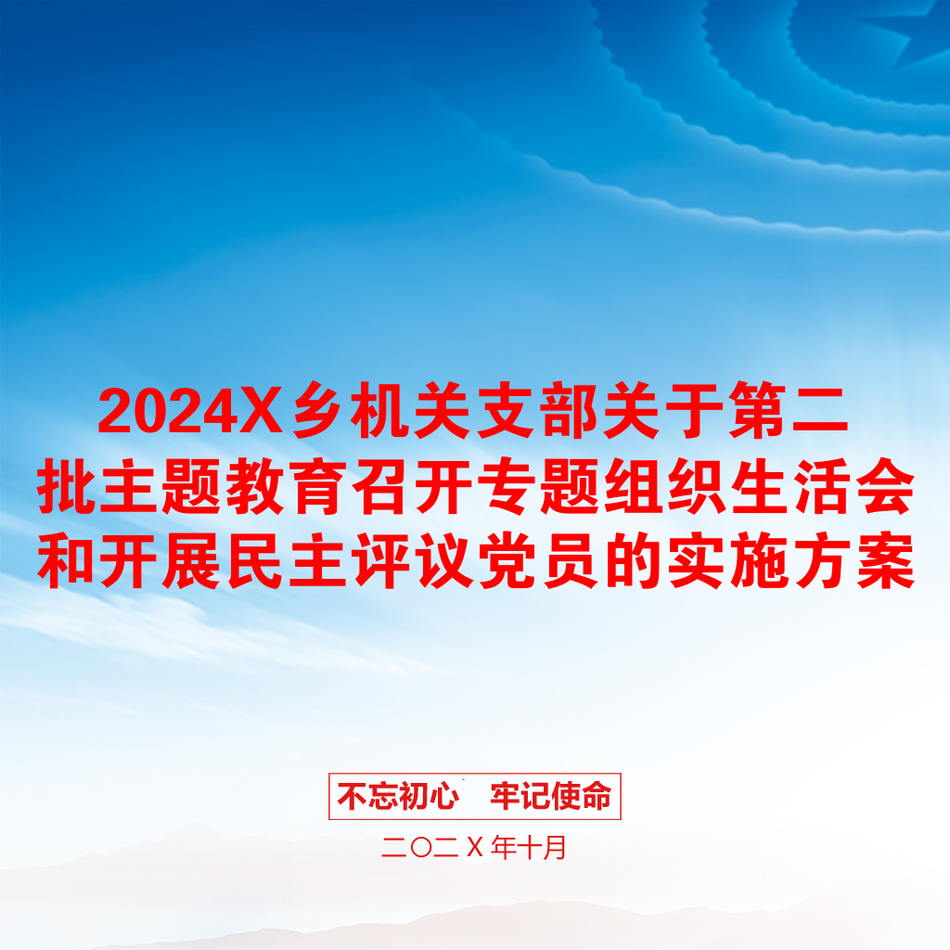 2024X乡机关支部关于第二批主题教育召开专题组织生活会和开展民主评议党员的实施方案

不忘初心　牢记使命

二〇二X年十月